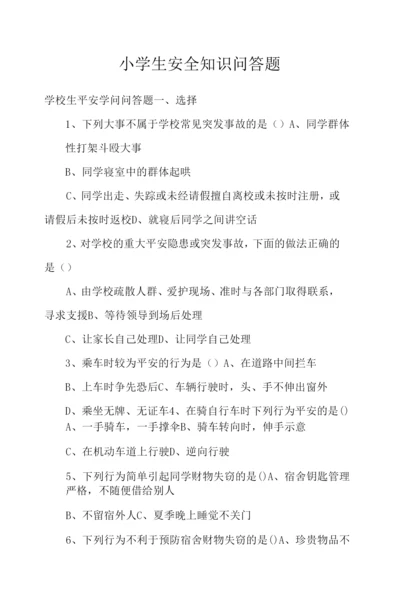 小学生安全知识问答题

学校生平安学问问答题一、选择

1、下列大事不属于学校常见突发事故的是（）A、同学群体性打架斗殴大事

B、同学寝室中的群体起哄

C、同学出走、失踪或未经请假擅自离校或未按时注册，或请假后未按时返校D、就寝后同学之间讲空话

2、对学校的重大平安隐患或突发事故，下面的做法正确的是（）

A、由学校疏散人群、爱护现场、准时与各部门取得联系，寻求支援B、等待领导到场后处理

C、让家长自己处理D、让同学自己处理

3、乘车时较为平安的行为是（）A、在道路中间拦车

B、上车时争先恐后C、车辆行驶时，头、手不伸出窗外

D、乘坐无牌、无证车4、在骑自行车时下列行为平安的是()A、一手骑车，一手撑伞B、骑车转向时，伸手示意

C、在机动车道上行驶D、逆向行驶

5、下列行为简单引起同学财物失窃的是()A、宿舍钥匙管理严格，不随便借给别人

B、不留宿外人C、夏季晚上睡觉不关门

6、下列行为不利于预防宿舍财物失窃的是()A、珍贵物品不